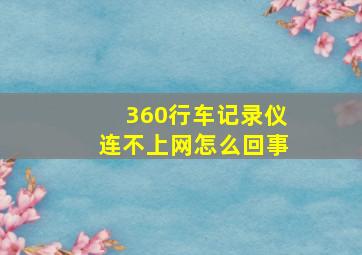 360行车记录仪
连不上网怎么回事